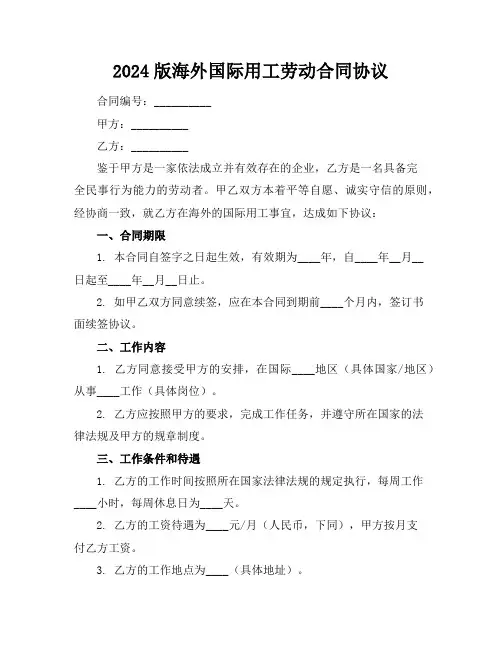 2024 版海外国际用工劳动合同协议

合同编号：__________

甲方：__________

乙方：__________

鉴于甲方是一家依法成立并有效存在的企业，乙方是一名具备完全民事行为能力的劳动者。甲乙双方本着平等自愿、诚实守信的原则，经协商一致，就乙方在海外的国际用工事宜，达成如下协议：

一、合同期限

1. 本合同自签字之日起生效，有效期为____年，自____年__月__日起至____年__月__日止。

2. 如甲乙双方同意续签，应在本合同到期前____个月内，签订书面续签协议。

二、工作内容

1. 乙方同意接受甲方的安排，在国际____地区（具体国家/地区）从事____工作（具体岗位）。

2. 乙方应按照甲方的要求，完成工作任务，并遵守所在国家的法律法规及甲方的规章制度。

三、工作条件和待遇

1. 乙方的工作时间按照所在国家法律法规的规定执行，每周工作____小时，每周休息日为____天。

2. 乙方的工资待遇为____元/月（人民币，下同），甲方按月支付乙方工资。

3. 乙方的工作地点为____（具体地址）。